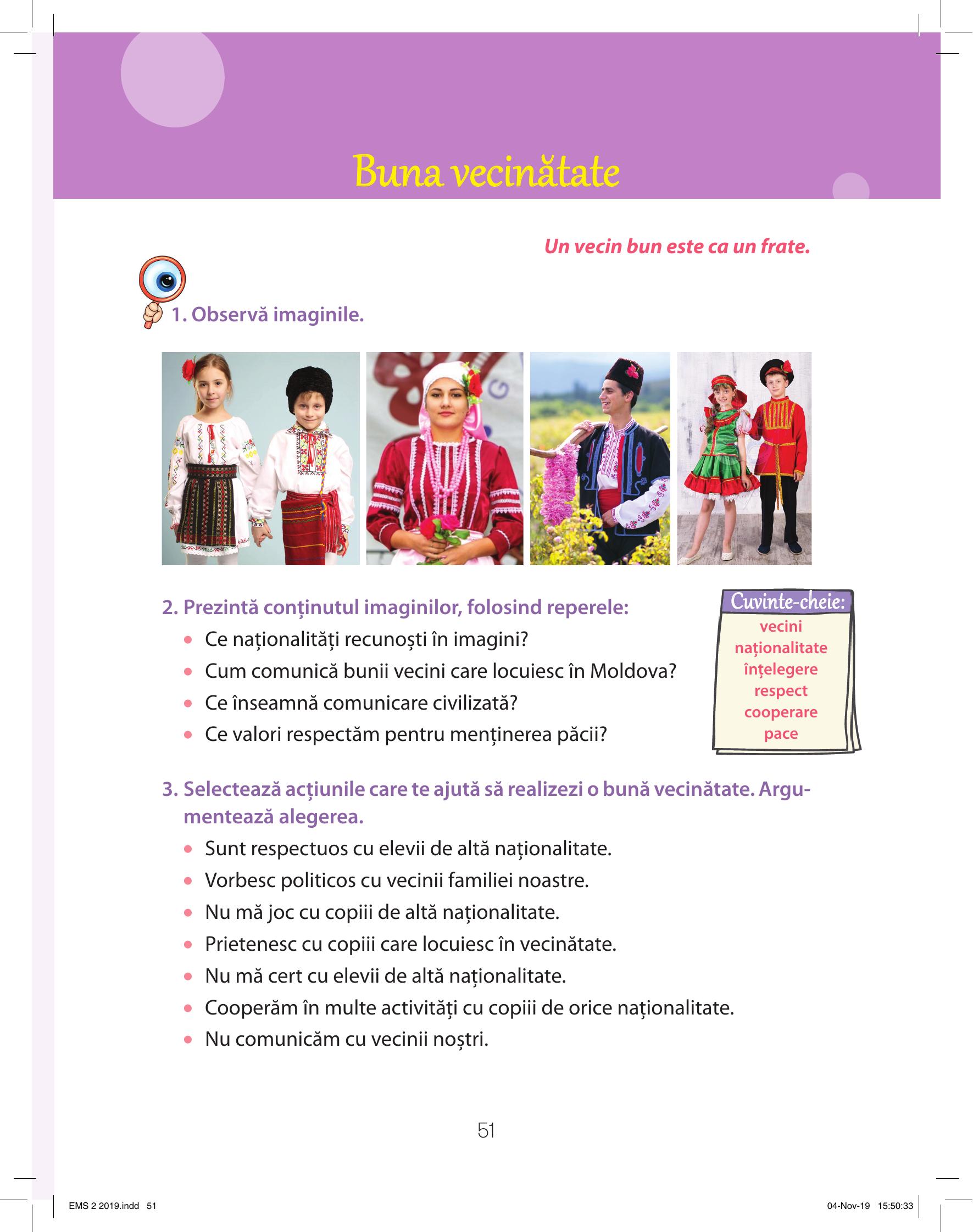 Buna vecinătate

Un vecin bun este ca un frate.

1. Observă imaginile.

2. Prezintă conținutul imaginilor, folosind reperele:
• Ce naționalități recunoști în imagini?
• Cum comunică bunii vecini care locuiesc în Moldova?
• Ce înseamnă comunicare civilizată?
• Ce valori respectăm pentru menținerea păcii?

Cuvinte-cheie:
vecini
naționalitate
înțelegere
respect
cooperare
pace

3. Selectează acțiunile care te ajută să realizezi o bună vecinătate. Argumentează alegerea.
• Sunt respectuos cu elevii de altă naționalitate.
• Vorbesc politicos cu vecinii familiei noastre.
• Nu mă joc cu copiii de altă naționalitate.
• Prietenesc cu copiii care locuiesc în vecinătate.
• Nu mă cert cu elevii de altă naționalitate.
• Cooperăm în multe activități cu copiii de orice naționalitate.
• Nu comunicăm cu vecinii noștri.

51

EMS 2 2019.indd 51

04-Nov-19 15:50:33